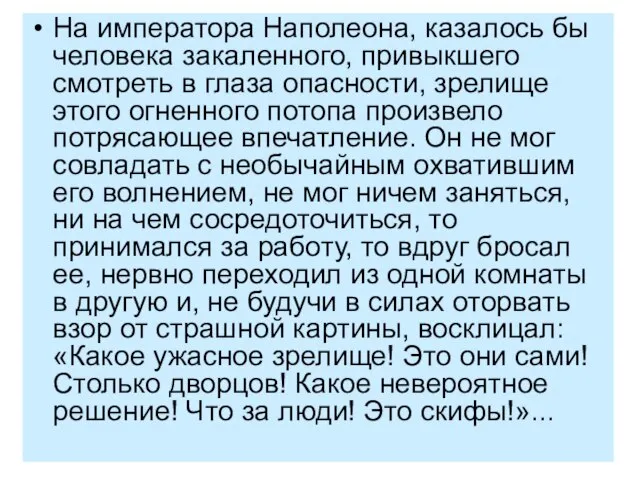 • На императора Наполеона, казалось бы человека закаленного, привыкшего смотреть в глаза опасности, зрелище этого огненного потопа произвело потрясающее впечатление. Он не мог совладать с необычайным охватившим его волнением, не мог ничем заняться, ни на чем сосредоточиться, то принимался за работу, то вдруг бросал ее, нервно переходил из одной комнаты в другую и, не будучи в силах оторвать взор от страшной картины, восклицал: «Какое ужасное зрелище! Это они сами! Столько дворцов! Какое невероятное решение! Что за люди! Это скифы!»...